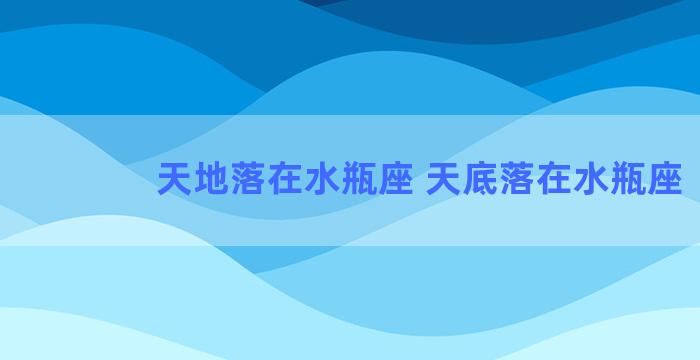 天地落在水瓶座 天底落在水瓶座